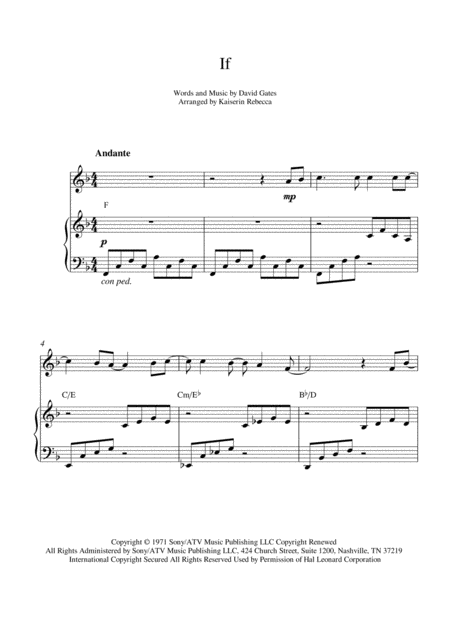 If

Words and Music by David Gates
Arranged by Kaiserin Rebecca

Andante

mp

F

p

con ped.

4

C/E

Cm/E♭

B♭/D

Copyright © 1971 Sony/ATV Music Publishing LLC Copyright Renewed
All Rights Administered by Sony/ATV Music Publishing LLC, 424 Church Street, Suite 1200, Nashville, TN 37219
International Copyright Secured All Rights Reserved Used by Permission of Hal Leonard Corporation